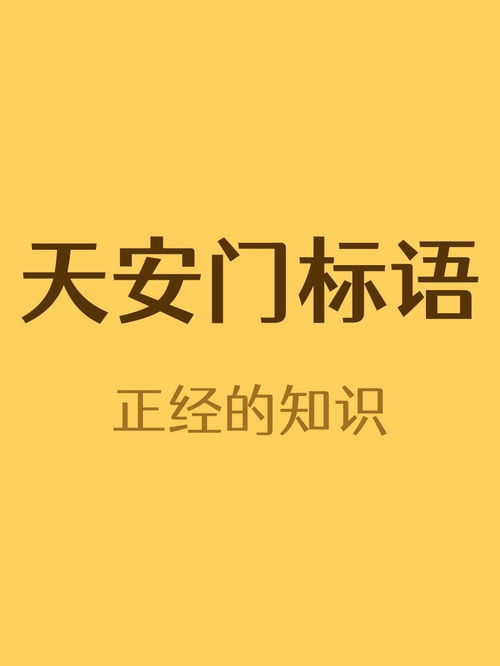 天安门标语

正经的知识